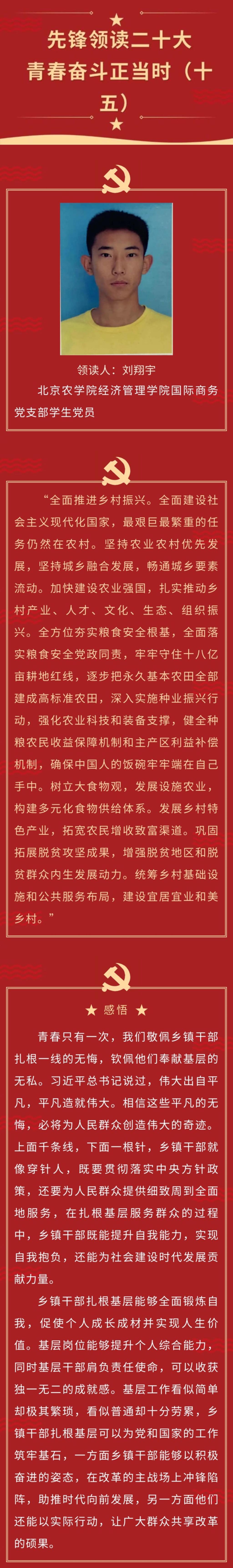 先锋领读二十大
青春奋斗正当时（十五）

领读人：刘翔宇
北京农学院经济管理学院国际商务党支部学生党员

“全面推进乡村振兴。全面建设社会主义现代化国家，最艰巨最繁重的任务仍然在农村。坚持农业农村优先发展，坚持城乡融合发展，畅通城乡要素流动。加快建设农业强国，扎实推动乡村产业、人才、文化、生态、组织振兴。全方位夯实粮食安全根基，全面落实粮食安全党政同责，牢牢守住十八亿亩耕地红线，逐步把永久基本农田全部建成高标准农田，深入实施种业振兴行动，强化农业科技和装备支撑，健全种粮农民收益保障机制和主产区利益补偿机制，确保中国人的饭碗牢牢端在自己手中。树立大食物观，发展设施农业，构建多元化食物供给体系。发展乡村特色产业，拓宽农民增收致富渠道。巩固拓展脱贫攻坚成果，增强脱贫地区和脱贫群众内生发展动力。统筹乡村基础设施和公共服务布局，建设宜居宜业和美乡村。”

★ 感悟 ★

青春只有一次，我们敬佩乡镇干部扎根一线的无悔，钦佩他们奉献基层的无私。习近平总书记说过，伟大出自平凡，平凡造就伟大。相信这些平凡的无悔，必将为人民群众创造伟大的奇迹。上面千条线，下面一根针，乡镇干部就像穿针人，既要贯彻落实中央方针政策，还要为人民群众提供细致周到全面地服务，在扎根基层服务群众的过程中，乡镇干部既能提升自我能力，实现自我抱负，还能为社会建设时代发展贡献力量。

乡镇干部扎根基层能够全面锻炼自我，促使个人成长成材并实现人生价值。基层岗位能够提升个人综合能力，同时基层干部肩负责任使命，可以收获独一无二的成就感。基层工作看似简单却极其繁琐，看似普通却十分劳累，乡镇干部扎根基层可以为党和国家的工作筑牢基石，一方面乡镇干部能够以积极奋进的姿态，在改革的主战场上冲锋陷阵，助推时代向前发展，另一方面他们还能以实际行动，让广大群众共享改革的硕果。